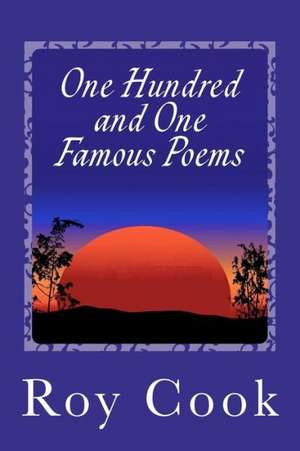 One Hundred and One Famous Poems

Roy Cook